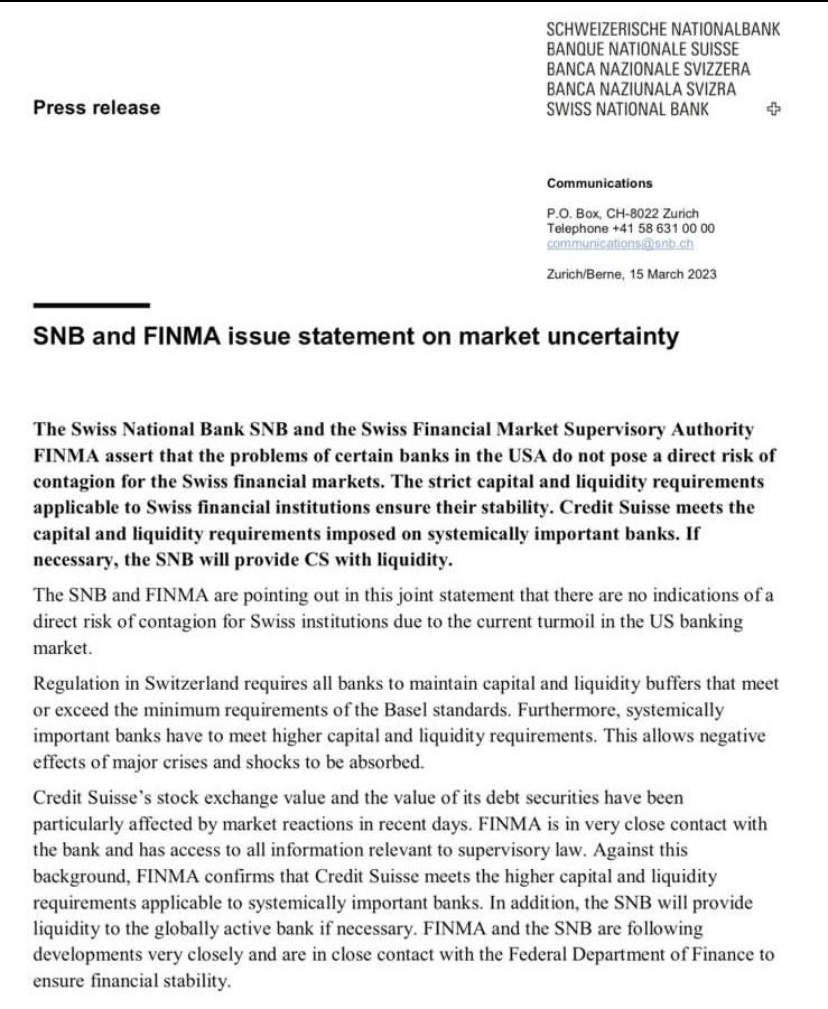 Press release

SCHWEIZERISCHE NATIONALBANK
BANQUE NATIONALE SUISSE
BANCA NAZIONALE SVIZZERA
BANCA NAZIUNALA SVIZRA
SWISS NATIONAL BANK

Communications

P.O. Box, CH-8022 Zurich
Telephone +41 58 631 00 00
communications@snb.ch

Zurich/Berne, 15 March 2023

SNB and FINMA issue statement on market uncertainty

The Swiss National Bank SNB and the Swiss Financial Market Supervisory Authority FINMA assert that the problems of certain banks in the USA do not pose a direct risk of contagion for the Swiss financial markets. The strict capital and liquidity requirements applicable to Swiss financial institutions ensure their stability. Credit Suisse meets the capital and liquidity requirements imposed on systemically important banks. If necessary, the SNB will provide CS with liquidity.

The SNB and FINMA are pointing out in this joint statement that there are no indications of a direct risk of contagion for Swiss institutions due to the current turmoil in the US banking market.

Regulation in Switzerland requires all banks to maintain capital and liquidity buffers that meet or exceed the minimum requirements of the Basel standards. Furthermore, systemically important banks have to meet higher capital and liquidity requirements. This allows negative effects of major crises and shocks to be absorbed.

Credit Suisse's stock exchange value and the value of its debt securities have been particularly affected by market reactions in recent days. FINMA is in very close contact with the bank and has access to all information relevant to supervisory law. Against this background, FINMA confirms that Credit Suisse meets the higher capital and liquidity requirements applicable to systemically important banks. In addition, the SNB will provide liquidity to the globally active bank if necessary. FINMA and the SNB are following developments very closely and are in close contact with the Federal Department of Finance to ensure financial stability.